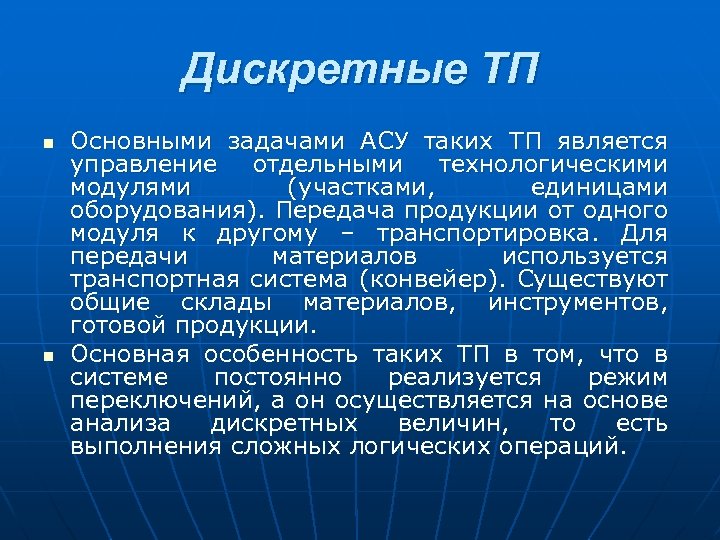 Дискретные ТП

Основными задачами АСУ таких ТП является управление отдельными технологическими модулями (участками, единицами оборудования). Передача продукции от одного модуля к другому – транспортировка. Для передачи материалов используется транспортная система (конвейер). Существуют общие склады материалов, инструментов, готовой продукции.

Основная особенность таких ТП в том, что в системе постоянно реализуется режим переключений, а он осуществляется на основе анализа дискретных величин, то есть выполнения сложных логических операций.